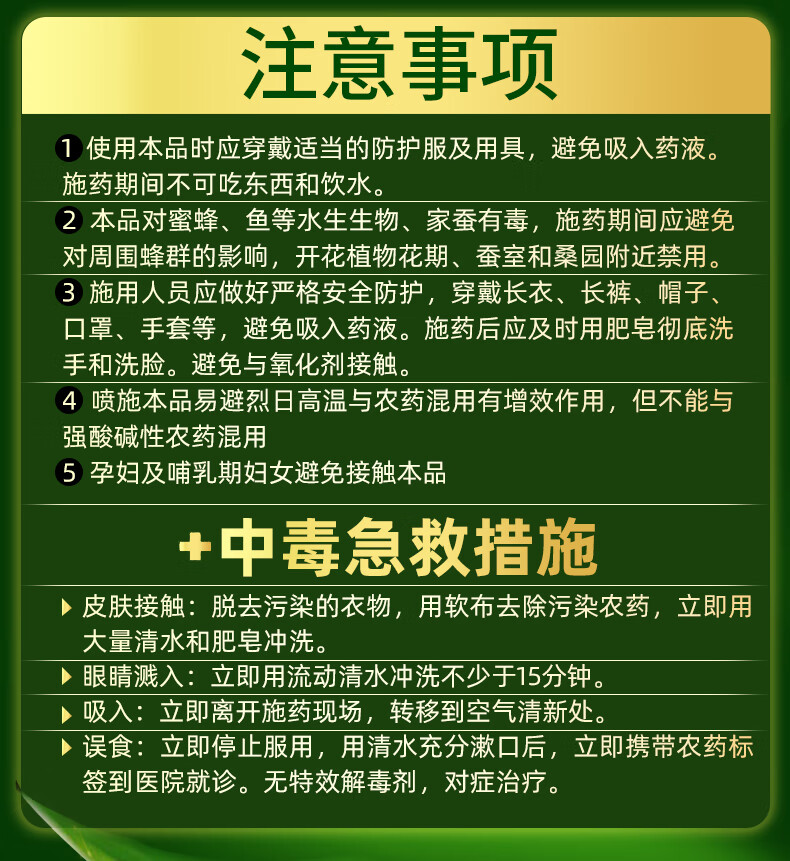 注意事项

1 使用本品时应穿戴适当的防护服及用具，避免吸入药液。施药期间不可吃东西和饮水。

2 本品对蜜蜂、鱼等水生生物、家蚕有毒，施药期间应避免对周围蜂群的影响，开花植物花期、蚕室和桑园附近禁用。

3 施用人员应做好严格安全防护，穿戴长衣、长裤、帽子、口罩、手套等，避免吸入药液。施药后应及时用肥皂彻底洗手和洗脸。避免与氧化剂接触。

4 喷施本品易避烈日高温与农药混用有增效作用，但不能与强酸碱性农药混用

5 孕妇及哺乳期妇女避免接触本品

+中毒急救措施

皮肤接触：脱去污染的衣物，用软布去除污染农药，立即用大量清水和肥皂冲洗。

眼睛溅入：立即用流动清水冲洗不少于15分钟。

吸入：立即离开施药现场，转移到空气清新处。

误食：立即停止服用，用清水充分漱口后，立即携带农药标签到医院就诊。无特效解毒剂，对症治疗。